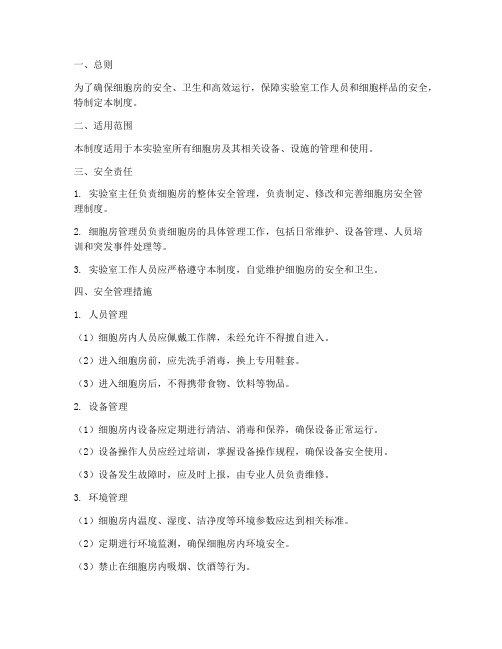 一、总则

为了确保细胞房的安全、卫生和高效运行，保障实验室工作人员和细胞样品的安全，特制定本制度。

二、适用范围

本制度适用于本实验室所有细胞房及其相关设备、设施的管理和使用。

三、安全责任

1. 实验室主任负责细胞房的整体安全管理，负责制定、修改和完善细胞房安全管理制度。

2. 细胞房管理员负责细胞房的具体管理工作，包括日常维护、设备管理、人员培训和突发事件处理等。

3. 实验室工作人员应严格遵守本制度，自觉维护细胞房的安全和卫生。

四、安全管理措施

1. 人员管理

（1）细胞房内人员应佩戴工作牌，未经允许不得擅自进入。

（2）进入细胞房前，应先洗手消毒，换上专用鞋套。

（3）进入细胞房后，不得携带食物、饮料等物品。

2. 设备管理

（1）细胞房内设备应定期进行清洁、消毒和保养，确保设备正常运行。

（2）设备操作人员应经过培训，掌握设备操作规程，确保设备安全使用。

（3）设备发生故障时，应及时上报，由专业人员负责维修。

3. 环境管理

（1）细胞房内温度、湿度、洁净度等环境参数应达到相关标准。

（2）定期进行环境监测，确保细胞房内环境安全。

（3）禁止在细胞房内吸烟、饮酒等行为。